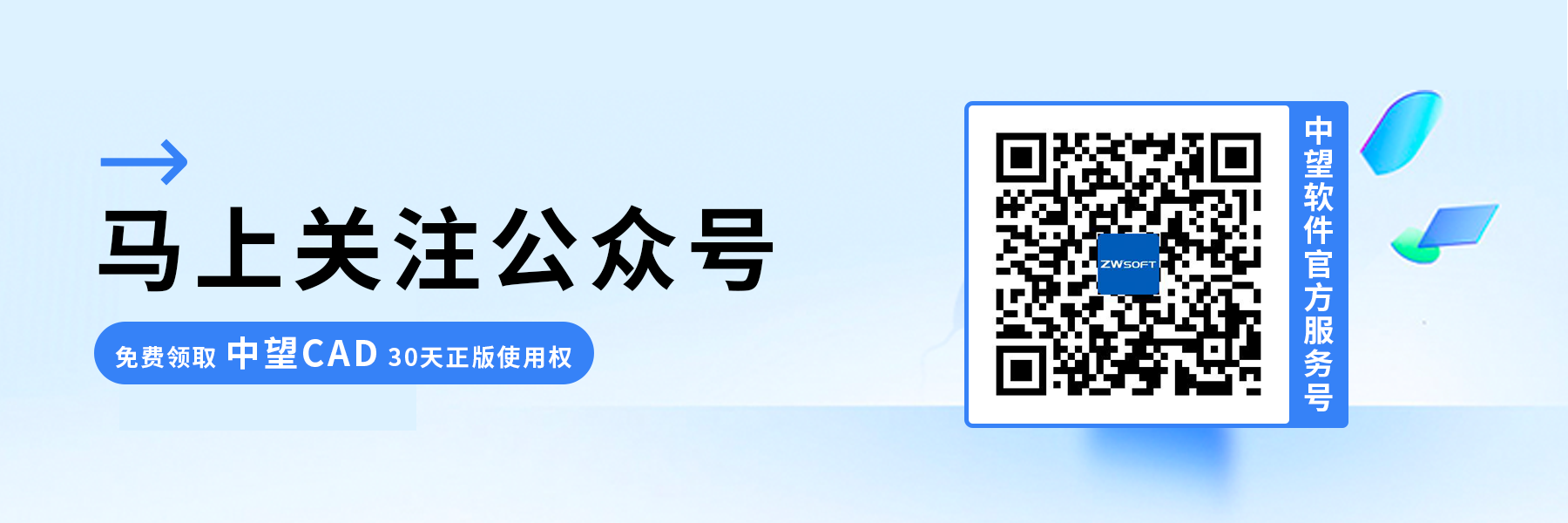 马上关注公众号

免费领取 中望CAD 30天正版使用权

ZWSOFT

中望软件官方服务号